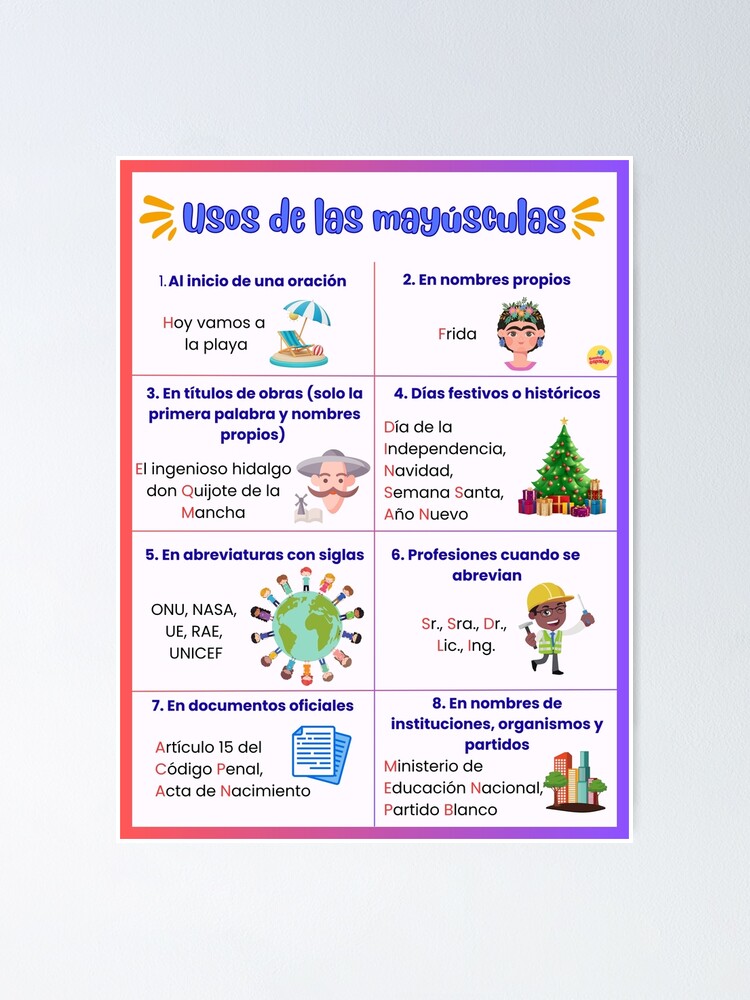 Usos de las mayúsculas

1. Al inicio de una oración

Hoy vamos a la playa

2. En nombres propios

Frida

3. En títulos de obras (solo la primera palabra y nombres propios)

El ingenioso hidalgo don Quijote de la Mancha

4. Días festivos o históricos

Día de la Independencia, Navidad, Semana Santa, Año Nuevo

5. En abreviaturas con siglas

ONU, NASA, UE, RAE, UNICEF

6. Profesiones cuando se abrevian

Sr., Sra., Dr., Lic., Ing.

7. En documentos oficiales

Artículo 15 del Código Penal, Acta de Nacimiento

8. En nombres de instituciones, organismos y partidos

Ministerio de Educación Nacional, Partido Blanco